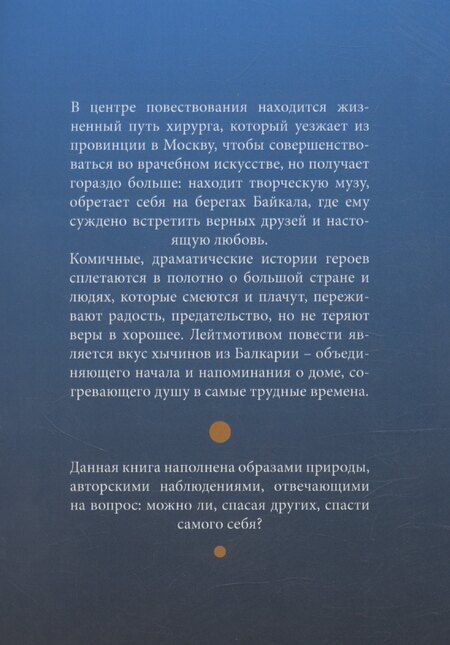 В центре повествования находится жизненный путь хирурга, который уезжает из провинции в Москву, чтобы совершенствоваться во врачебном искусстве, но получает гораздо больше: находит творческую музу, обретает себя на берегах Байкала, где ему суждено встретить верных друзей и настоящую любовь.
Комичные, драматические истории героев сплетаются в полотно о большой стране и людях, которые смеются и плачут, переживают радость, предательство, но не теряют веры в хорошее. Лейтмотивом повести является вкус хычинов из Балкарии – объединяющего начала и напоминания о доме, согревающего душу в самые трудные времена.

Данная книга наполнена образами природы, авторскими наблюдениями, отвечающими на вопрос: можно ли, спасая других, спасти самого себя?